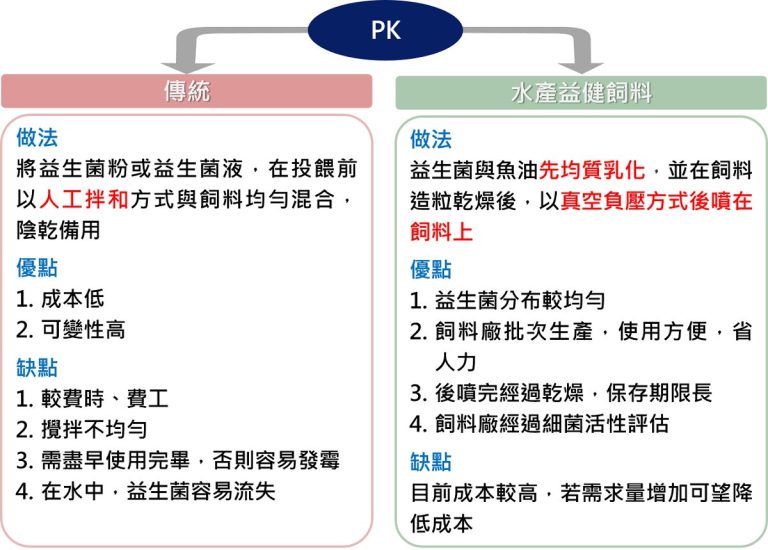 PK

傳統

做法
將益生菌粉或益生菌液，在投餵前以人工拌和方式與飼料均勻混合，陰乾備用

優點
1. 成本低
2. 可變性高

缺點
1. 較費時、費工
2. 攪拌不均勻
3. 需盡早使用完畢，否則容易發霉
4. 在水中，益生菌容易流失

水產益健飼料

做法
益生菌與魚油先均質乳化，並在飼料造粒乾燥後，以真空負壓方式後噴在飼料上

優點
1. 益生菌分布較均勻
2. 飼料廠批次生產，使用方便，省人力
3. 後噴完經過乾燥，保存期限長
4. 飼料廠經過細菌活性評估

缺點
目前成本較高，若需求量增加可望降低成本